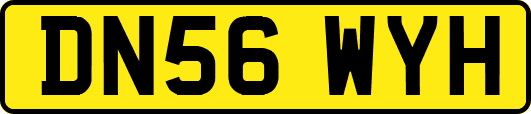 DN56 WYH